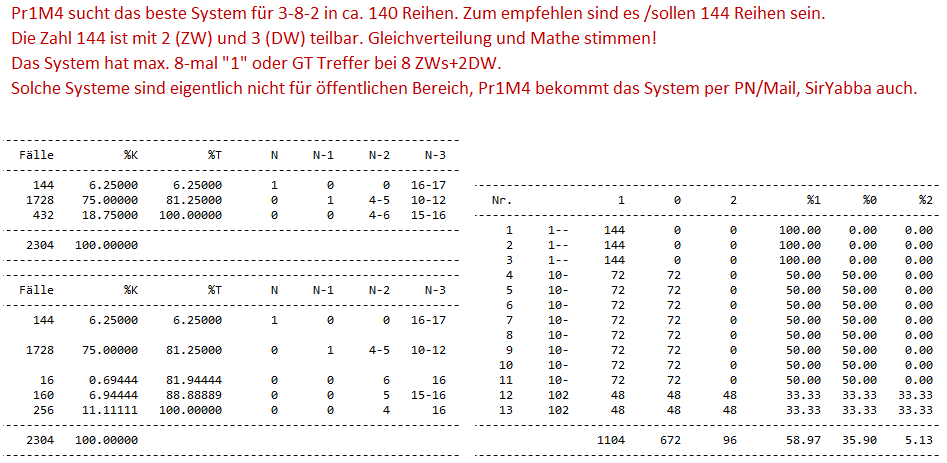 Pr1M4 sucht das beste System für 3-8-2 in ca. 140 Reihen. Zum empfehlen sind es /sollen 144 Reihen sein.
Die Zahl 144 ist mit 2 (ZW) und 3 (DW) teilbar. Gleichverteilung und Mathe stimmen!
Das System hat max. 8-mal "1" oder GT Treffer bei 8 ZWs+2DW.
Solche Systeme sind eigentlich nicht für öffentlichen Bereich, Pr1M4 bekommt das System per PN/Mail, SirYabba auch.

| Fälle | %K | %T | N | N-1 | N-2 | N-3 |
|---|---|---|---|---|---|---|
| 144 | 6.25000 | 6.25000 | 1 | 0 | 0 | 16-17 |
| 1728 | 75.00000 | 81.25000 | 0 | 1 | 4-5 | 10-12 |
| 432 | 18.75000 | 100.00000 | 0 | 0 | 4-6 | 15-16 |
| 2304 | 100.00000 | | | | | |

| Fälle | %K | %T | N | N-1 | N-2 | N-3 |
|---|---|---|---|---|---|---|
| 144 | 6.25000 | 6.25000 | 1 | 0 | 0 | 16-17 |
| 1728 | 75.00000 | 81.25000 | 0 | 1 | 4-5 | 10-12 |
| 16 | 0.69444 | 81.94444 | 0 | 0 | 6 | 16 |
| 160 | 6.94444 | 88.88889 | 0 | 0 | 5 | 15-16 |
| 256 | 11.11111 | 100.00000 | 0 | 0 | 4 | 16 |
| 2304 | 100.00000 | | | | | |

| Nr. | | 1 | 0 | 2 | %1 | %0 | %2 |
|---|---|---|---|---|---|---|---|
| 1 | 1-- | 144 | 0 | 0 | 100.00 | 0.00 | 0.00 |
| 2 | 1-- | 144 | 0 | 0 | 100.00 | 0.00 | 0.00 |
| 3 | 1-- | 144 | 0 | 0 | 100.00 | 0.00 | 0.00 |
| 4 | 10- | 72 | 72 | 0 | 50.00 | 50.00 | 0.00 |
| 5 | 10- | 72 | 72 | 0 | 50.00 | 50.00 | 0.00 |
| 6 | 10- | 72 | 72 | 0 | 50.00 | 50.00 | 0.00 |
| 7 | 10- | 72 | 72 | 0 | 50.00 | 50.00 | 0.00 |
| 8 | 10- | 72 | 72 | 0 | 50.00 | 50.00 | 0.00 |
| 9 | 10- | 72 | 72 | 0 | 50.00 | 50.00 | 0.00 |
| 10 | 10- | 72 | 72 | 0 | 50.00 | 50.00 | 0.00 |
| 11 | 10- | 72 | 72 | 0 | 50.00 | 50.00 | 0.00 |
| 12 | 102 | 48 | 48 | 48 | 33.33 | 33.33 | 33.33 |
| 13 | 102 | 48 | 48 | 48 | 33.33 | 33.33 | 33.33 |
| | | 1104 | 672 | 96 | 58.97 | 35.90 | 5.13 |